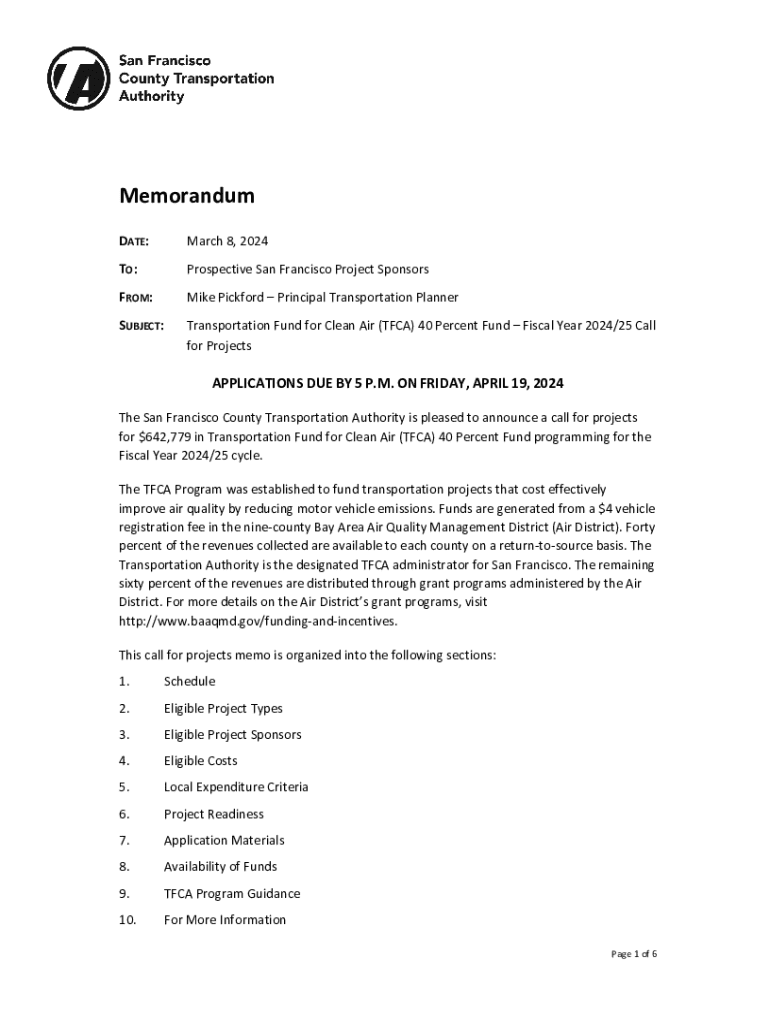 San Francisco County Transportation Authority

Memorandum

DATE: March 8, 2024

TO: Prospective San Francisco Project Sponsors

FROM: Mike Pickford – Principal Transportation Planner

SUBJECT: Transportation Fund for Clean Air (TFCA) 40 Percent Fund – Fiscal Year 2024/25 Call for Projects

APPLICATIONS DUE BY 5 P.M. ON FRIDAY, APRIL 19, 2024

The San Francisco County Transportation Authority is pleased to announce a call for projects for $642,779 in Transportation Fund for Clean Air (TFCA) 40 Percent Fund programming for the Fiscal Year 2024/25 cycle.

The TFCA Program was established to fund transportation projects that cost effectively improve air quality by reducing motor vehicle emissions. Funds are generated from a $4 vehicle registration fee in the nine-county Bay Area Air Quality Management District (Air District). Forty percent of the revenues collected are available to each county on a return-to-source basis. The Transportation Authority is the designated TFCA administrator for San Francisco. The remaining sixty percent of the revenues are distributed through grant programs administered by the Air District. For more details on the Air District's grant programs, visit http://www.baaqmd.gov/funding-and-incentives.

This call for projects memo is organized into the following sections:

1. Schedule
2. Eligible Project Types
3. Eligible Project Sponsors
4. Eligible Costs
5. Local Expenditure Criteria
6. Project Readiness
7. Application Materials
8. Availability of Funds
9. TFCA Program Guidance
10. For More Information

Page 1 of 6